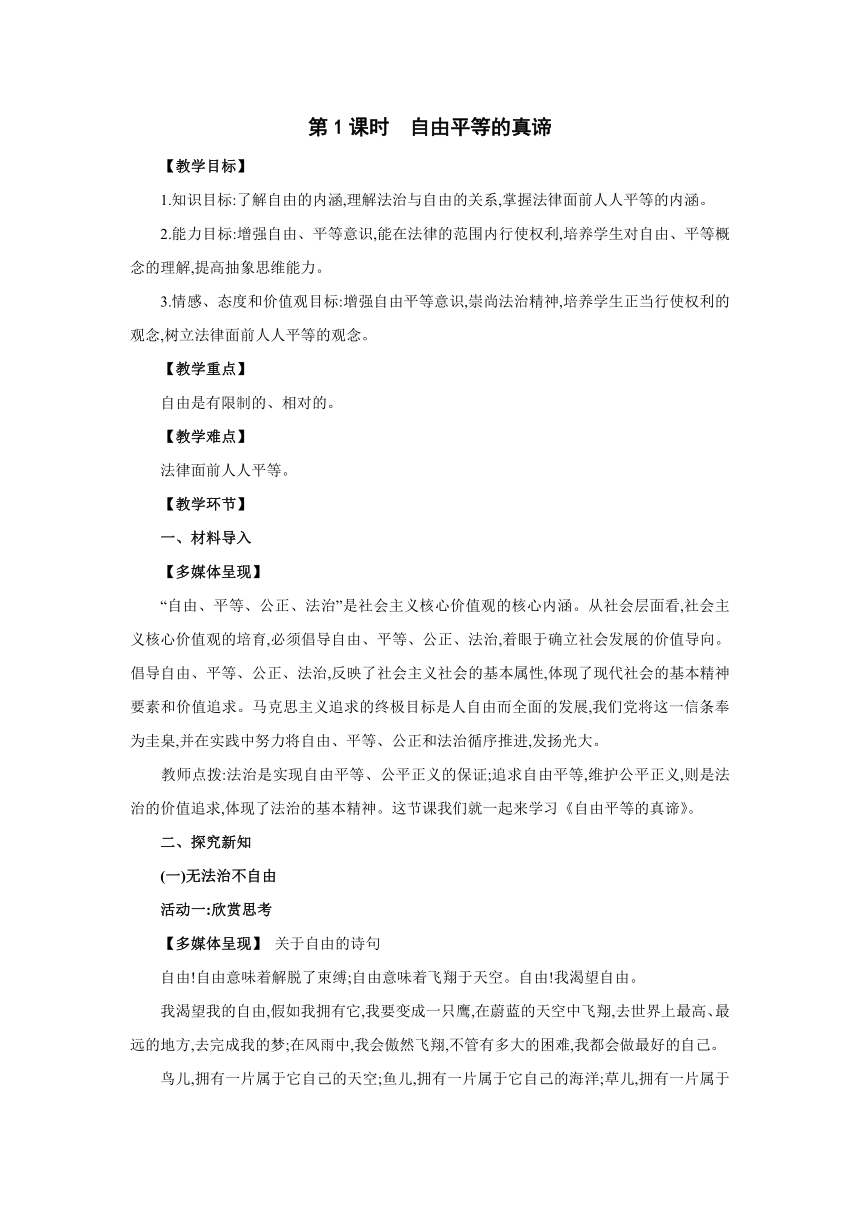 第 1 课时　自由平等的真谛

【教学目标】

1.知识目标:了解自由的内涵,理解法治与自由的关系,掌握法律面前人人平等的内涵。

2.能力目标:增强自由、平等意识,能在法律的范围内行使权利,培养学生对自由、平等概念的理解,提高抽象思维能力。

3.情感、态度和价值观目标:增强自由平等意识,崇尚法治精神,培养学生正当行使权利的观念,树立法律面前人人平等的观念。

【教学重点】

自由是有限制的、相对的。

【教学难点】

法律面前人人平等。

【教学环节】

一、材料导入

【多媒体呈现】

“自由、平等、公正、法治”是社会主义核心价值观的核心内涵。从社会层面看,社会主义核心价值观的培育,必须倡导自由、平等、公正、法治,着眼于确立社会发展的价值导向。倡导自由、平等、公正、法治,反映了社会主义社会的基本属性,体现了现代社会的基本精神要素和价值追求。马克思主义追求的终极目标是人自由而全面的发展,我们党将这一信条奉为圭臬,并在实践中努力将自由、平等、公正和法治循序推进,发扬光大。

教师点拨:法治是实现自由平等、公平正义的保证;追求自由平等,维护公平正义,则是法治的价值追求,体现了法治的基本精神。这节课我们就一起来学习《自由平等的真谛》。

二、探究新知

(一)无法治不自由

活动一:欣赏思考

【多媒体呈现】 关于自由的诗句

自由!自由意味着解脱了束缚;自由意味着飞翔于天空。自由!我渴望自由。

我渴望我的自由,假如我拥有它,我要变成一只鹰,在蔚蓝的天空中飞翔,去世界上最高、最远的地方,去完成我的梦;在风雨中,我会傲然飞翔,不管有多大的困难,我都会做最好的自己。

鸟儿,拥有一片属于它自己的天空;鱼儿,拥有一片属于它自己的海洋;草儿,拥有一片属于